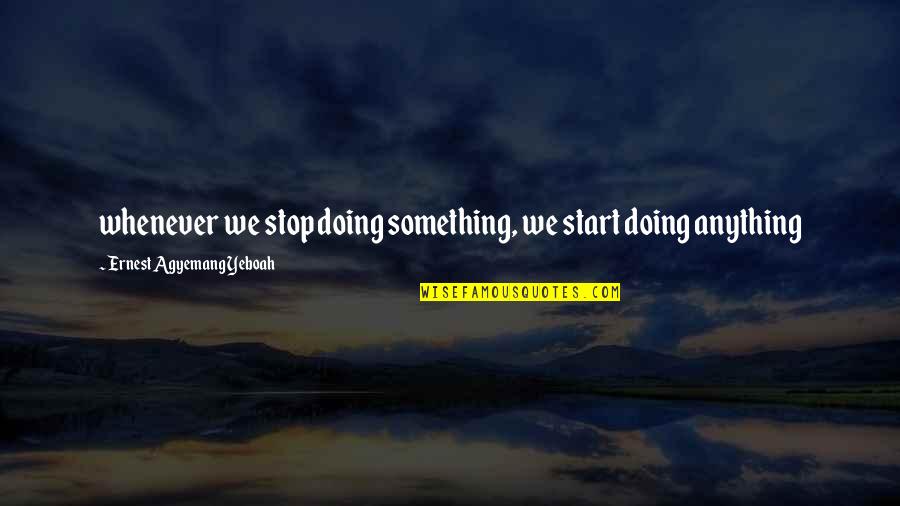 whenever we stop doing something, we start doing anything

~ Ernest Agyemang Yeboah

WISEFAMOUSQUOTES.COM